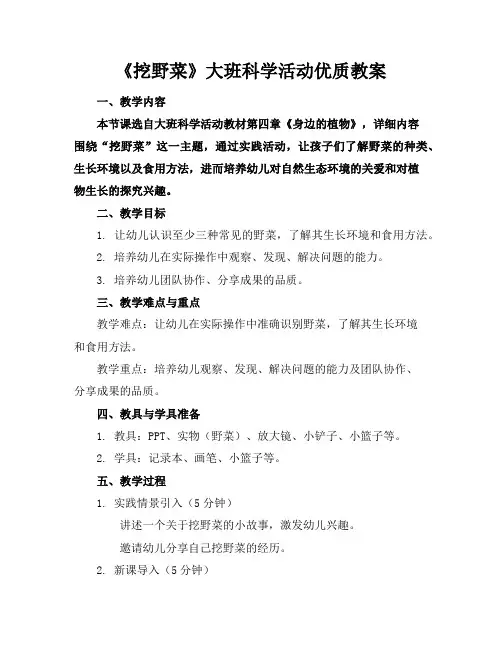 《挖野菜》大班科学活动优质教案

一、教学内容

本节课选自大班科学活动教材第四章《身边的植物》，详细内容围绕“挖野菜”这一主题，通过实践活动，让孩子们了解野菜的种类、生长环境以及食用方法，进而培养幼儿对自然生态环境的关爱和对植物生长的探究兴趣。

二、教学目标

1. 让幼儿认识至少三种常见的野菜，了解其生长环境和食用方法。

2. 培养幼儿在实际操作中观察、发现、解决问题的能力。

3. 培养幼儿团队协作、分享成果的品质。

三、教学难点与重点

教学难点：让幼儿在实际操作中准确识别野菜，了解其生长环境和食用方法。

教学重点：培养幼儿观察、发现、解决问题的能力及团队协作、分享成果的品质。

四、教具与学具准备

1. 教具：PPT、实物（野菜）、放大镜、小铲子、小篮子等。

2. 学具：记录本、画笔、小篮子等。

五、教学过程

1. 实践情景引入（5 分钟）

讲述一个关于挖野菜的小故事，激发幼儿兴趣。

邀请幼儿分享自己挖野菜的经历。

2. 新课导入（5 分钟）